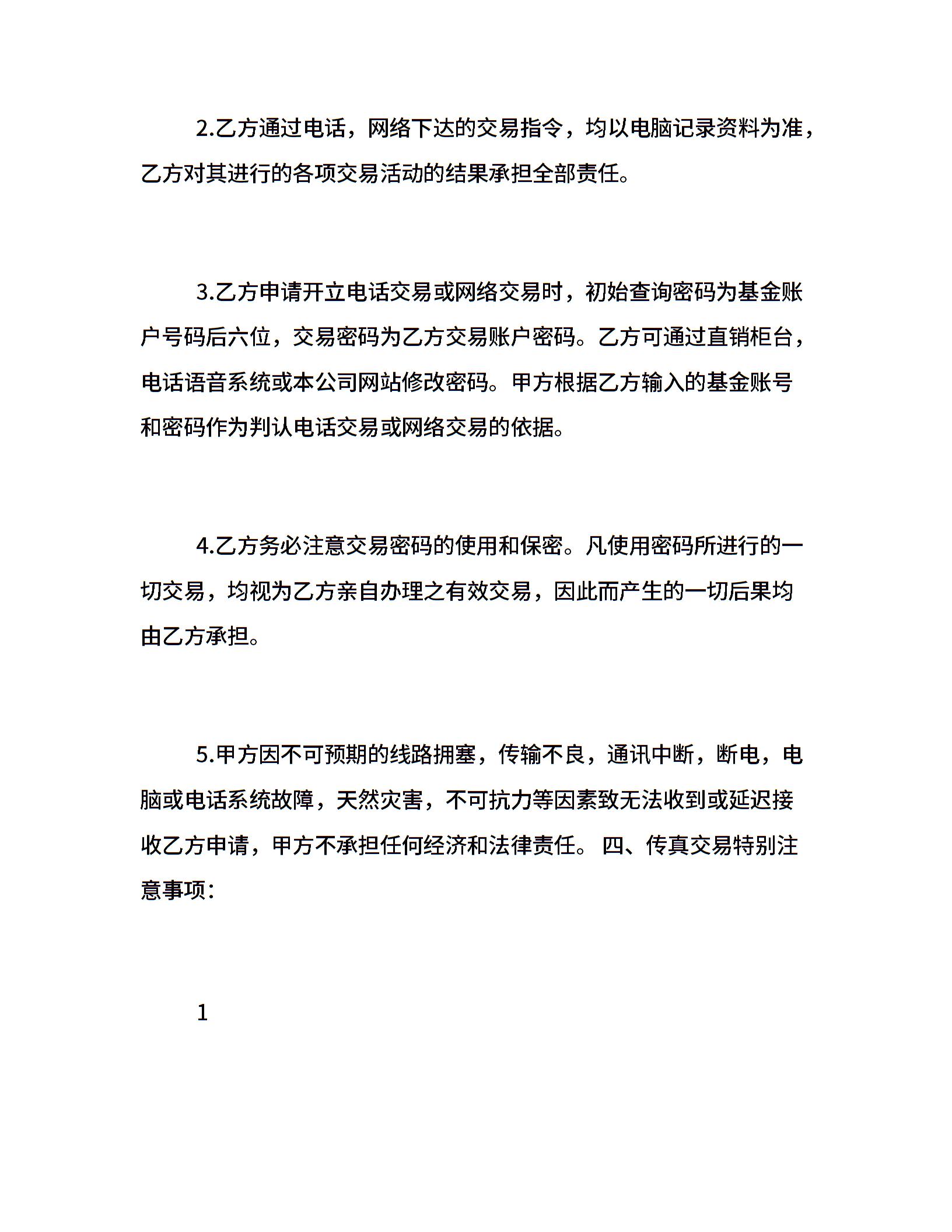 2.乙方通过电话，网络下达的交易指令，均以电脑记录资料为准，乙方对其进行的各项交易活动的结果承担全部责任。

3.乙方申请开立电话交易或网络交易时，初始查询密码为基金账户号码后六位，交易密码为乙方交易账户密码。乙方可通过直销柜台，电话语音系统或本公司网站修改密码。甲方根据乙方输入的基金账号和密码作为判认电话交易或网络交易的依据。

4.乙方务必注意交易密码的使用和保密。凡使用密码所进行的一切交易，均视为乙方亲自办理之有效交易，因此而产生的一切后果均由乙方承担。

5.甲方因不可预期的线路拥塞，传输不良，通讯中断，断电，电脑或电话系统故障，天然灾害，不可抗力等因素致无法收到或延迟接收乙方申请，甲方不承担任何经济和法律责任。 四、传真交易特别注意事项：

1